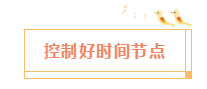 控制好时间节点